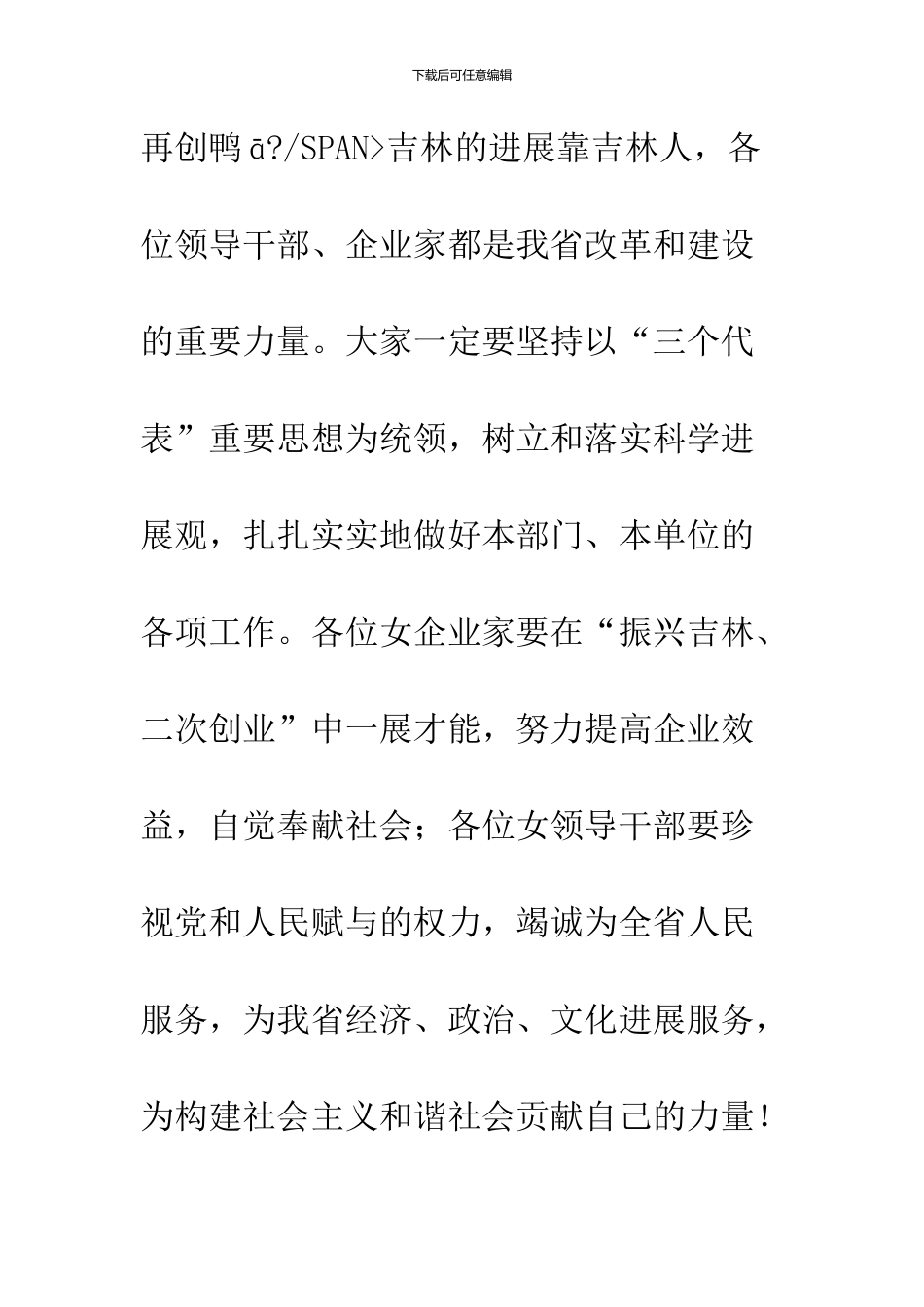 下载后可任意编辑

再创鸭ā?/SPAN>吉林的进展靠吉林人，各位领导干部、企业家都是我省改革和建设的重要力量。大家一定要坚持以“三个代表”重要思想为统领，树立和落实科学进展观，扎扎实实地做好本部门、本单位的各项工作。各位女企业家要在“振兴吉林、二次创业”中一展才能，努力提高企业效益，自觉奉献社会；各位女领导干部要珍视党和人民赋与的权力，竭诚为全省人民服务，为我省经济、政治、文化进展服务，为构建社会主义和谐社会贡献自己的力量！